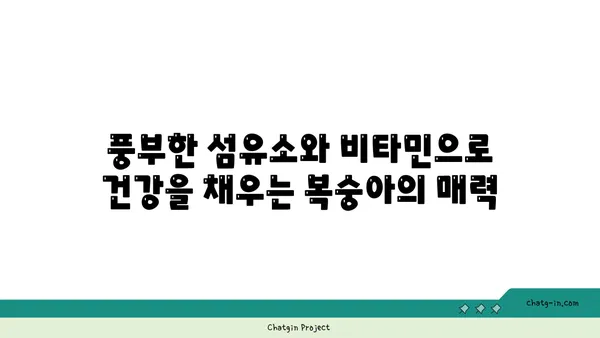 풍부한 섬유소와 비타민으로
건강을 채우는 복숭아의 매력

chatg-in.com

Chatgin Project